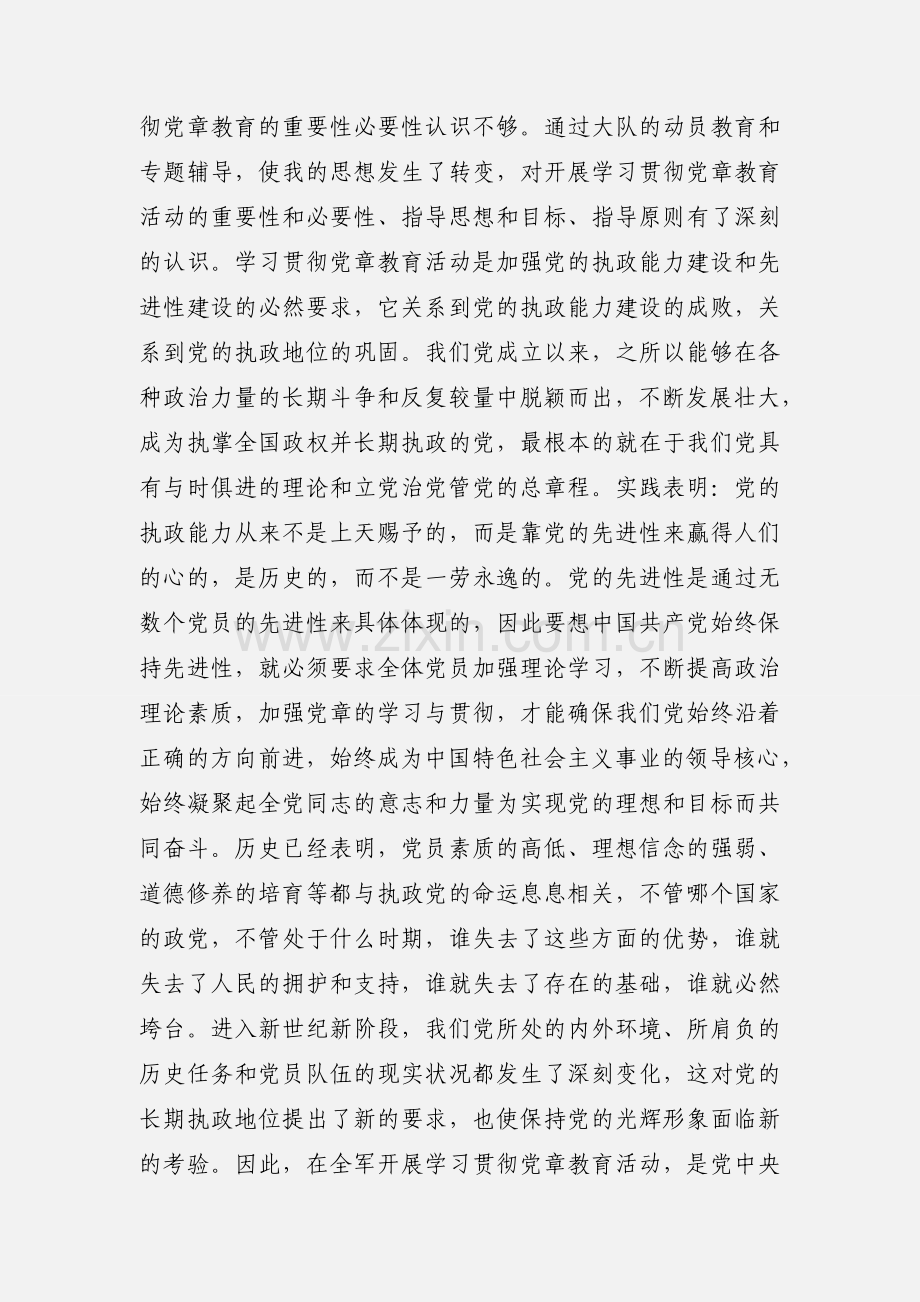 彻党章教育的重要性必要性认识不够。通过大队的动员教育和专题辅导，使我的思想发生了转变，对开展学习贯彻党章教育活动的重要性和必要性、指导思想和目标、指导原则有了深刻的认识。学习贯彻党章教育活动是加强党的执政能力建设和先进性建设的必然要求，它关系到党的执政能力建设的成败，关系到党的执政地位的巩固。我们党成立以来，之所以能够在各种政治力量的长期斗争和反复较量中脱颖而出，不断发展壮大，成为执掌全国政权并长期执政的党，最根本的就在于我们党具有与时俱进的理论和立党治党管党的总章程。实践表明：党的执政能力从来不是上天赐予的，而是靠党的先进性来赢得人们的心的，是历史的，而不是一劳永逸的。党的先进性是通过无数个党员的先进性来具体体现的，因此要想中国共产党始终保持先进性，就必须要求全体党员加强理论学习，不断提高政治理论素质，加强党章的学习与贯彻，才能确保我们党始终沿着正确的方向前进，始终成为中国特色社会主义事业的领导核心，始终凝聚起全党同志的意志和力量为实现党的理想和目标而共同奋斗。历史已经表明，党员素质的高低、理想信念的强弱、道德修养的培育等都与执政党的命运息息相关，不管哪个国家的政党，不管处于什么时期，谁失去了这些方面的优势，谁就失去了人民的拥护和支持，谁就失去了存在的基础，谁就必然垮台。进入新世纪新阶段，我们党所处的内外环境、所肩负的历史任务和党员队伍的现实状况都发生了深刻变化，这对党的长期执政地位提出了新的要求，也使保持党的光辉形象面临新的考验。因此，在全军开展学习贯彻党章教育活动，是党中央

www.zixin.com.cn